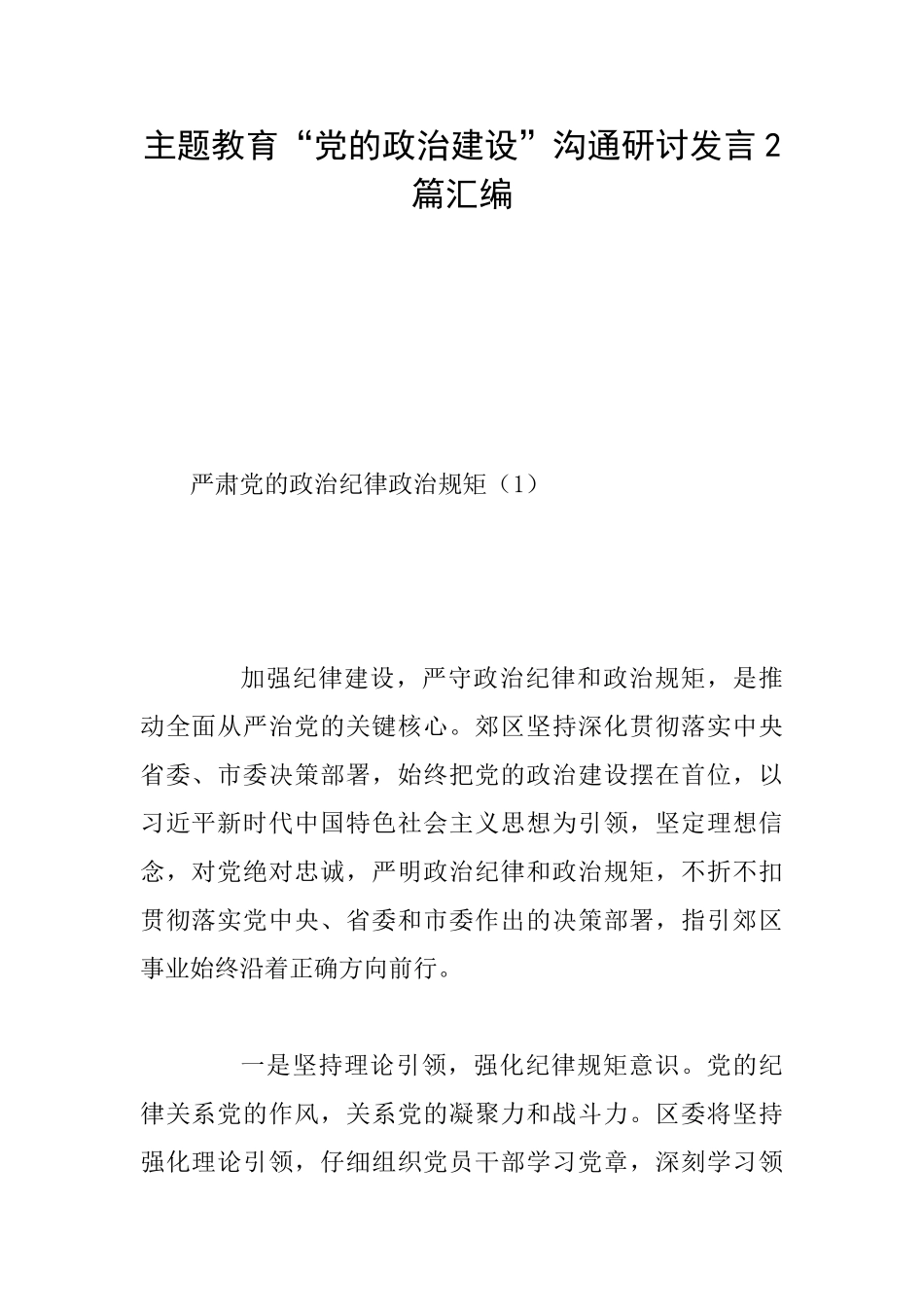 主题教育“党的政治建设”沟通研讨发言2篇汇编

严肃党的政治纪律政治规矩（1）

加强纪律建设，严守政治纪律和政治规矩，是推动全面从严治党的关键核心。郊区坚持深化贯彻落实中央省委、市委决策部署，始终把党的政治建设摆在首位，以习近平新时代中国特色社会主义思想为引领，坚定理想信念，对党绝对忠诚，严明政治纪律和政治规矩，不折不扣贯彻落实党中央、省委和市委作出的决策部署，指引郊区事业始终沿着正确方向前行。

一是坚持理论引领，强化纪律规矩意识。党的纪律关系党的作风，关系党的凝聚力和战斗力。区委将坚持强化理论引领，仔细组织党员干部学习党章，深刻学习领